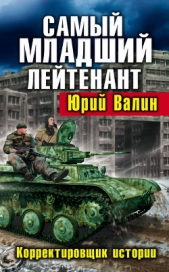 САМЫЙ МЛАДШИЙ ЛЕЙТЕНАНТ

Юрий Валин

Корректировщик истории